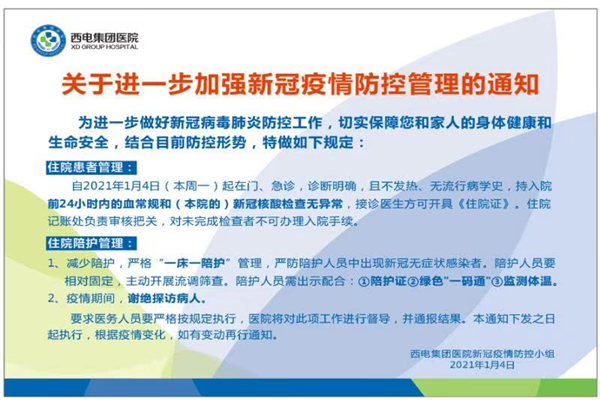 西电集团医院
XD GROUP HOSPITAL

关于进一步加强新冠疫情防控管理的通知

为进一步做好新冠病毒肺炎防控工作，切实保障您和家人的身体健康和生命安全，结合目前防控形势，特做如下规定：

住院患者管理：

自2021年1月4日（本周一）起在门、急诊，诊断明确，且不发热、无流行病学史，持入院前24小时内的血常规和（本院的）新冠核酸检查无异常，接诊医生方可开具《住院证》。住院记账处负责审核把关，对未完成检查者不可办理入院手续。

住院陪护管理：

1、减少陪护，严格“一床一陪护”管理，严防陪护人员中出现新冠无症状感染者。陪护人员要相对固定，主动开展流调筛查。陪护人员需出示配合：①陪护证②绿色“一码通”③监测体温。
2、疫情期间，谢绝探访病人。

要求医务人员要严格按规定执行，医院将对此项工作进行督导，并通报结果。本通知下发之日起执行，根据疫情变化，如有变动再行通知。

西电集团医院新冠疫情防控小组
2021年1月4日